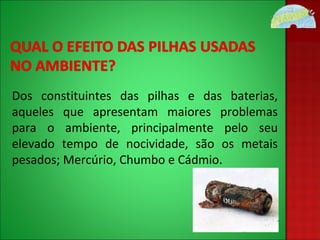 QUAL O EFEITO DAS PILHAS USADAS NO AMBIENTE?

Dos constituintes das pilhas e das baterias, aqueles que apresentam maiores problemas para o ambiente, principalmente pelo seu elevado tempo de nocividade, são os metais pesados; Mercúrio, Chumbo e Cádmio.